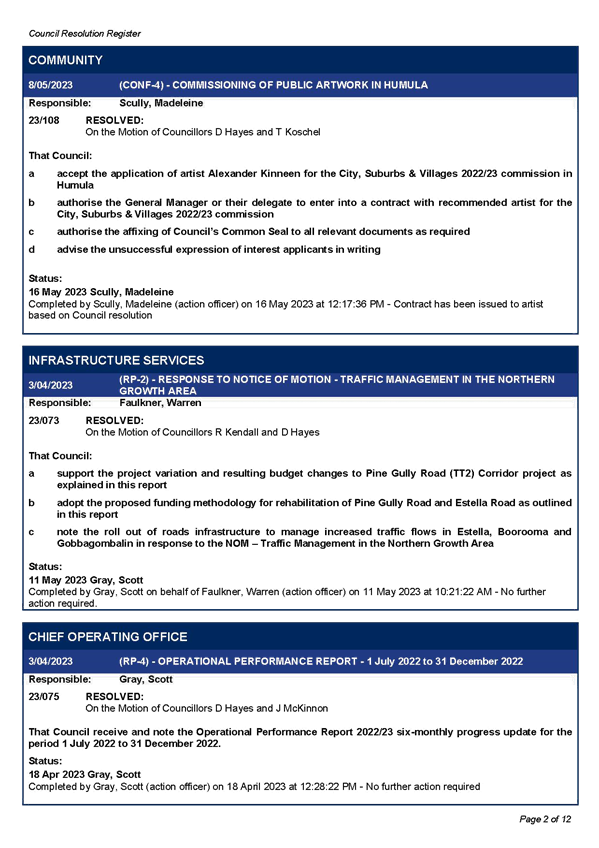 Council Resolution Register

COMMUNITY

8/05/2023 (CONF-4) - COMMISSIONING OF PUBLIC ARTWORK IN HUMULA

Responsible: Scully, Madeleine

23/108 RESOLVED:
On the Motion of Councillors D Hayes and T Koschel

That Council:

a accept the application of artist Alexander Kinneen for the City, Suburbs & Villages 2022/23 commission in Humula

b authorise the General Manager or their delegate to enter into a contract with recommended artist for the City, Suburbs & Villages 2022/23 commission

c authorise the affixing of Council's Common Seal to all relevant documents as required

d advise the unsuccessful expression of interest applicants in writing

Status:
16 May 2023 Scully, Madeleine
Completed by Scully, Madeleine (action officer) on 16 May 2023 at 12:17:36 PM - Contract has been issued to artist based on Council resolution

INFRASTRUCTURE SERVICES

3/04/2023 (RP-2) - RESPONSE TO NOTICE OF MOTION - TRAFFIC MANAGEMENT IN THE NORTHERN GROWTH AREA

Responsible: Faulkner, Warren

23/073 RESOLVED:
On the Motion of Councillors R Kendall and D Hayes

That Council:

a support the project variation and resulting budget changes to Pine Gully Road (TT2) Corridor project as explained in this report

b adopt the proposed funding methodology for rehabilitation of Pine Gully Road and Estella Road as outlined in this report

c note the roll out of roads infrastructure to manage increased traffic flows in Estella, Boorooma and Gobbagombalin in response to the NOM – Traffic Management in the Northern Growth Area

Status:
11 May 2023 Gray, Scott
Completed by Gray, Scott on behalf of Faulkner, Warren (action officer) on 11 May 2023 at 10:21:22 AM - No further action required.

CHIEF OPERATING OFFICE

3/04/2023 (RP-4) - OPERATIONAL PERFORMANCE REPORT - 1 July 2022 to 31 December 2022

Responsible: Gray, Scott

23/075 RESOLVED:
On the Motion of Councillors D Hayes and J McKinnon

That Council receive and note the Operational Performance Report 2022/23 six-monthly progress update for the period 1 July 2022 to 31 December 2022.

Status:
18 Apr 2023 Gray, Scott
Completed by Gray, Scott (action officer) on 18 April 2023 at 12:28:22 PM - No further action required

Page 2 of 12